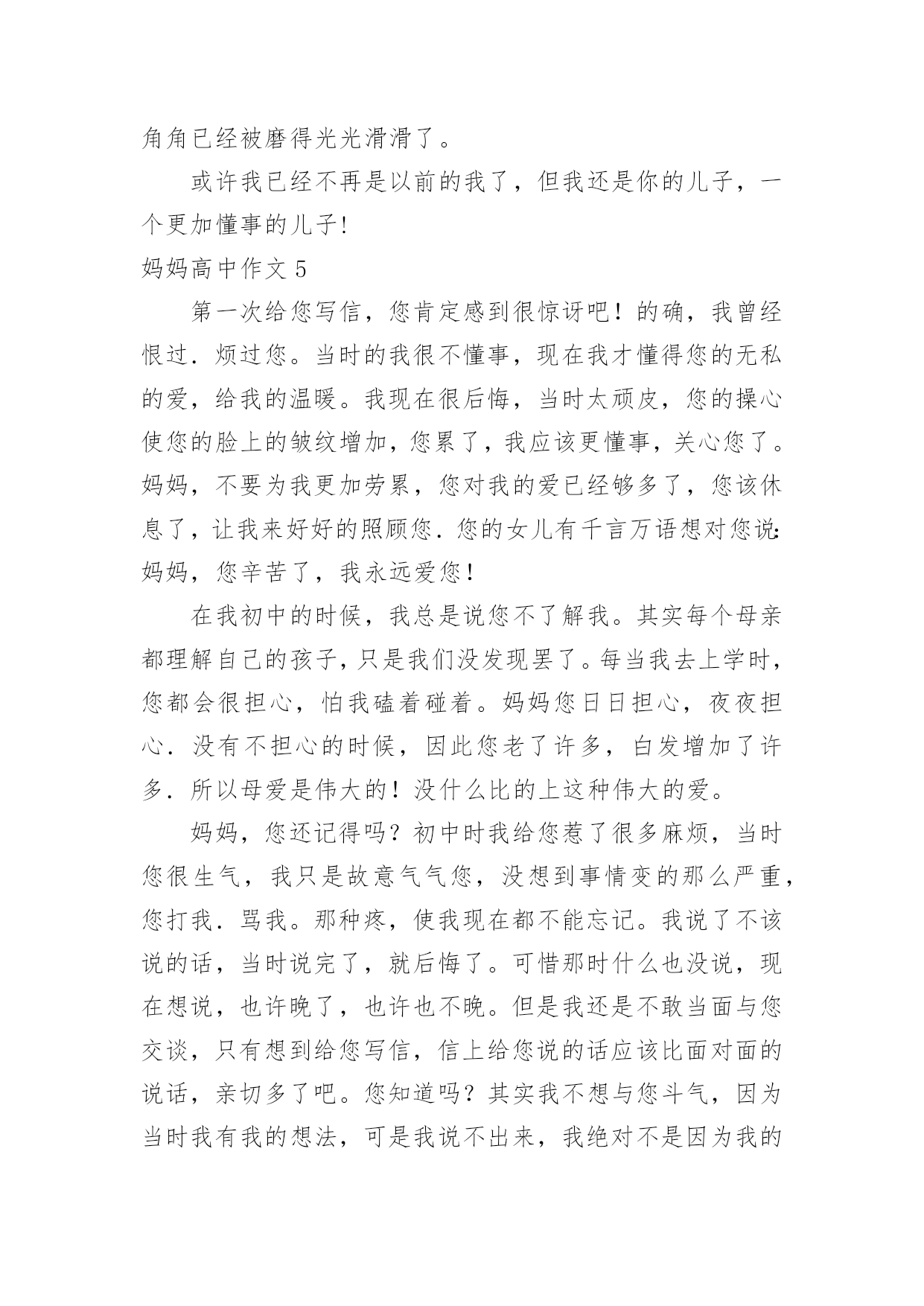 角角已经被磨得光光滑滑了。

或许我已经不再是以前的我了，但我还是你的儿子，一个更加懂事的儿子!

妈妈高中作文 5

第一次给您写信，您肯定感到很惊讶吧！的确，我曾经恨过．烦过您。当时的我很不懂事，现在我才懂得您的无私的爱，给我的温暖。我现在很后悔，当时太顽皮，您的操心使您的脸上的皱纹增加，您累了，我应该更懂事，关心您了。妈妈，不要为我更加劳累，您对我的爱已经够多了，您该休息了，让我来好好的照顾您．您的女儿有千言万语想对您说：妈妈，您辛苦了，我永远爱您！

在我初中的时候，我总是说您不了解我。其实每个母亲都理解自己的孩子，只是我们没发现罢了。每当我去上学时，您都会很担心，怕我磕着碰着。妈妈您日日担心，夜夜担心．没有不担心的时候，因此您老了许多，白发增加了许多．所以母爱是伟大的！没什么比的上这种伟大的爱。

妈妈，您还记得吗？初中时我给您惹了很多麻烦，当时您很生气，我只是故意气气您，没想到事情变的那么严重，您打我．骂我。那种疼，使我现在都不能忘记。我说了不该说的话，当时说完了，就后悔了。可惜那时什么也没说，现在想说，也许晚了，也许也不晚。但是我还是不敢当面与您交谈，只有想到给您写信，信上给您说的话应该比面对面的说话，亲切多了吧。您知道吗？其实我不想与您斗气，因为当时我有我的想法，可是我说不出来，我绝对不是因为我的